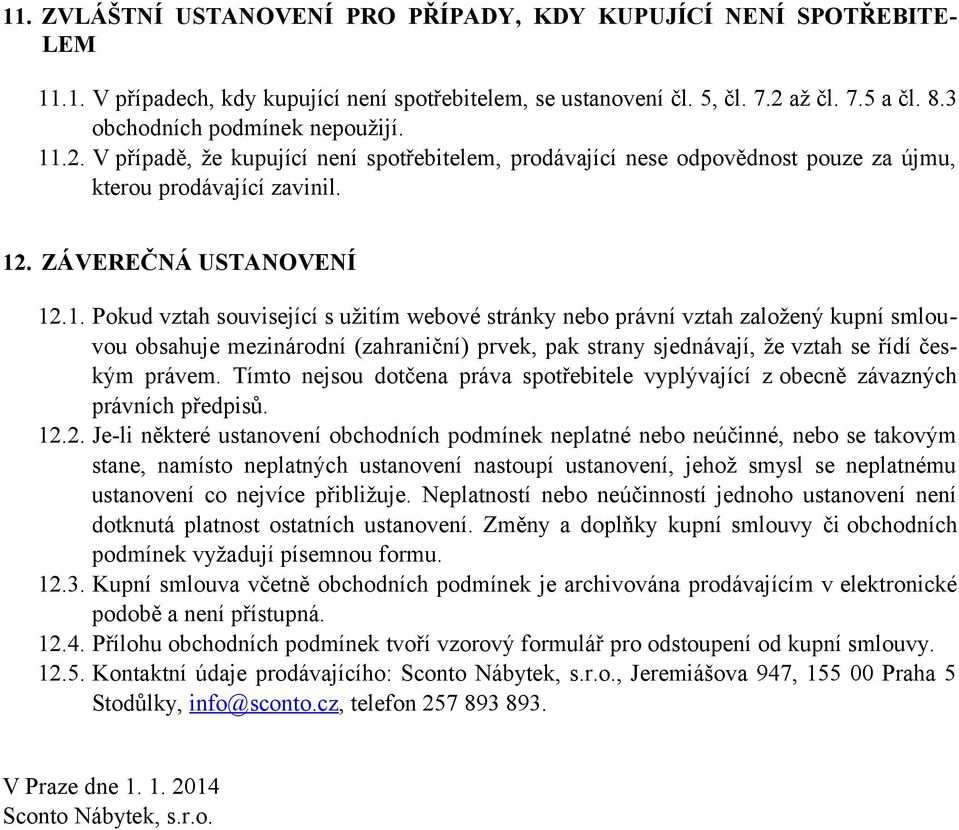 11. ZVLÁŠTNÍ USTANOVENÍ PRO PŘÍPADY, KDY KUPUJÍCÍ NENÍ SPOTŘEBITELEM

11.1. V případech, kdy kupující není spotřebitelem, se ustanovení čl. 5, čl. 7.2 až čl. 7.5 a čl. 8.3 obchodních podmínek nepoužijí.
11.2. V případě, že kupující není spotřebitelem, prodávající nese odpovědnost pouze za újmu, kterou prodávající zavinil.

12. ZÁVEREČNÁ USTANOVENÍ

12.1. Pokud vztah související s užitím webové stránky nebo právní vztah založený kupní smlouvou obsahuje mezinárodní (zahraniční) prvek, pak strany sjednávají, že vztah se řídí českým právem. Tímto nejsou dotčena práva spotřebitele vyplývající z obecně závazných právních předpisů.
12.2. Je-li některé ustanovení obchodních podmínek neplatné nebo neúčinné, nebo se takovým stane, namísto neplatných ustanovení nastoupí ustanovení, jehož smysl se neplatnému ustanovení co nejvíce přibližuje. Neplatností nebo neúčinností jednoho ustanovení není dotknutá platnost ostatních ustanovení. Změny a doplňky kupní smlouvy či obchodních podmínek vyžadují písemnou formu.
12.3. Kupní smlouva včetně obchodních podmínek je archivována prodávajícím v elektronické podobě a není přístupná.
12.4. Přílohu obchodních podmínek tvoří vzorový formulář pro odstoupení od kupní smlouvy.
12.5. Kontaktní údaje prodávajícího: Sconto Nábytek, s.r.o., Jeremiášova 947, 155 00 Praha 5 Stodůlky, info@sconto.cz, telefon 257 893 893.

V Praze dne 1. 1. 2014
Sconto Nábytek, s.r.o.